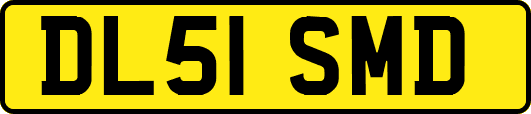 DL51 SMD